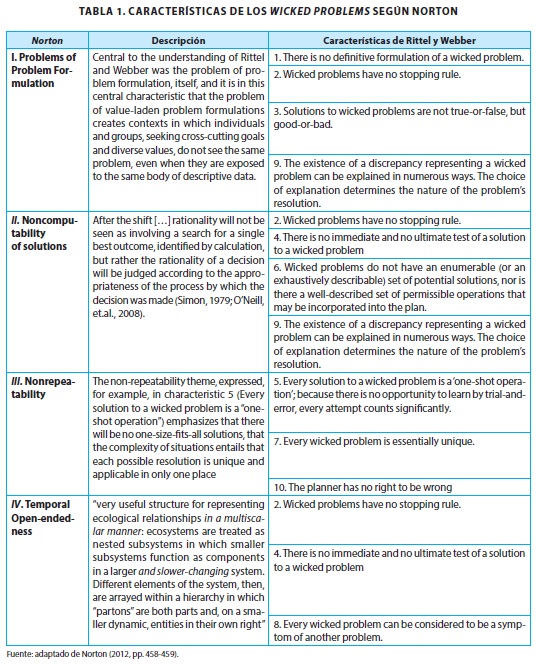 TABLA 1. CARACTERÍSTICAS DE LOS WICKED PROBLEMS SEGÚN NORTON

| Norton | Descripción | Características de Rittel y Webber |
|---|---|---|
| I. Problems of Problem Formulation | Central to the understanding of Rittel and Webber was the problem of problem formulation, itself, and it is in this central characteristic that the problem of value-laden problem formulations creates contexts in which individuals and groups, seeking cross-cutting goals and diverse values, do not see the same problem, even when they are exposed to the same body of descriptive data. | 1. There is no definitive formulation of a wicked problem. |
| | | 2. Wicked problems have no stopping rule. |
| | | 3. Solutions to wicked problems are not true-or-false, but good-or-bad. |
| | | 9. The existence of a discrepancy representing a wicked problem can be explained in numerous ways. The choice of explanation determines the nature of the problem's resolution. |
| II. Noncomputability of solutions | After the shift […] rationality will not be seen as involving a search for a single best outcome, identified by calculation, but rather the rationality of a decision will be judged according to the appropriateness of the process by which the decision was made (Simon, 1979; O'Neill, et.al., 2008). | 2. Wicked problems have no stopping rule. |
| | | 4. There is no immediate and no ultimate test of a solution to a wicked problem |
| | | 6. Wicked problems do not have an enumerable (or an exhaustively describable) set of potential solutions, nor is there a well-described set of permissible operations that may be incorporated into the plan. |
| | | 9. The existence of a discrepancy representing a wicked problem can be explained in numerous ways. The choice of explanation determines the nature of the problem's resolution. |
| III. Nonrepeatability | The non-repeatability theme, expressed, for example, in characteristic 5 (Every solution to a wicked problem is a "one-shot operation") emphasizes that there will be no one-size-fits-all solutions, that the complexity of situations entails that each possible resolution is unique and applicable in only one place | 5. Every solution to a wicked problem is a 'one-shot operation'; because there is no opportunity to learn by trial-and-error, every attempt counts significantly. |
| | | 7. Every wicked problem is essentially unique. |
| | | 10. The planner has no right to be wrong |
| IV. Temporal Open-endedness | "very useful structure for representing ecological relationships in a multiscalar manner: ecosystems are treated as nested subsystems in which smaller subsystems function as components in a larger and slower-changing system. Different elements of the system, then, are arrayed within a hierarchy in which "partons" are both parts and, on a smaller dynamic, entities in their own right" | 2. Wicked problems have no stopping rule. |
| | | 4. There is no immediate and no ultimate test of a solution to a wicked problem |
| | | 8. Every wicked problem can be considered to be a symptom of another problem. |

Fuente: adaptado de Norton (2012, pp. 458-459).